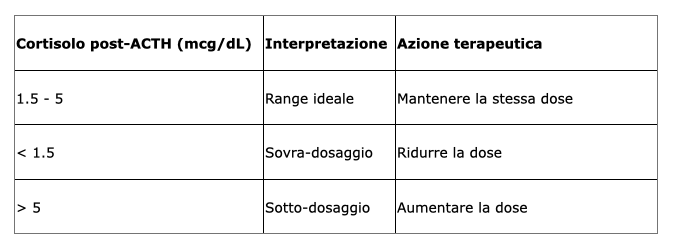 | Cortisolo post-ACTH (mcg/dL) | Interpretazione | Azione terapeutica |
|---|---|---|
| 1.5 - 5 | Range ideale | Mantenere la stessa dose |
| < 1.5 | Sovra-dosaggio | Ridurre la dose |
| > 5 | Sotto-dosaggio | Aumentare la dose |